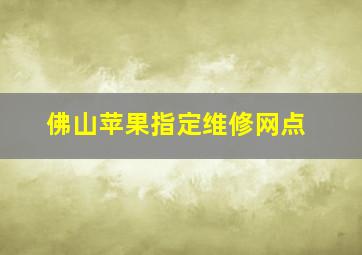 佛山苹果指定维修网点